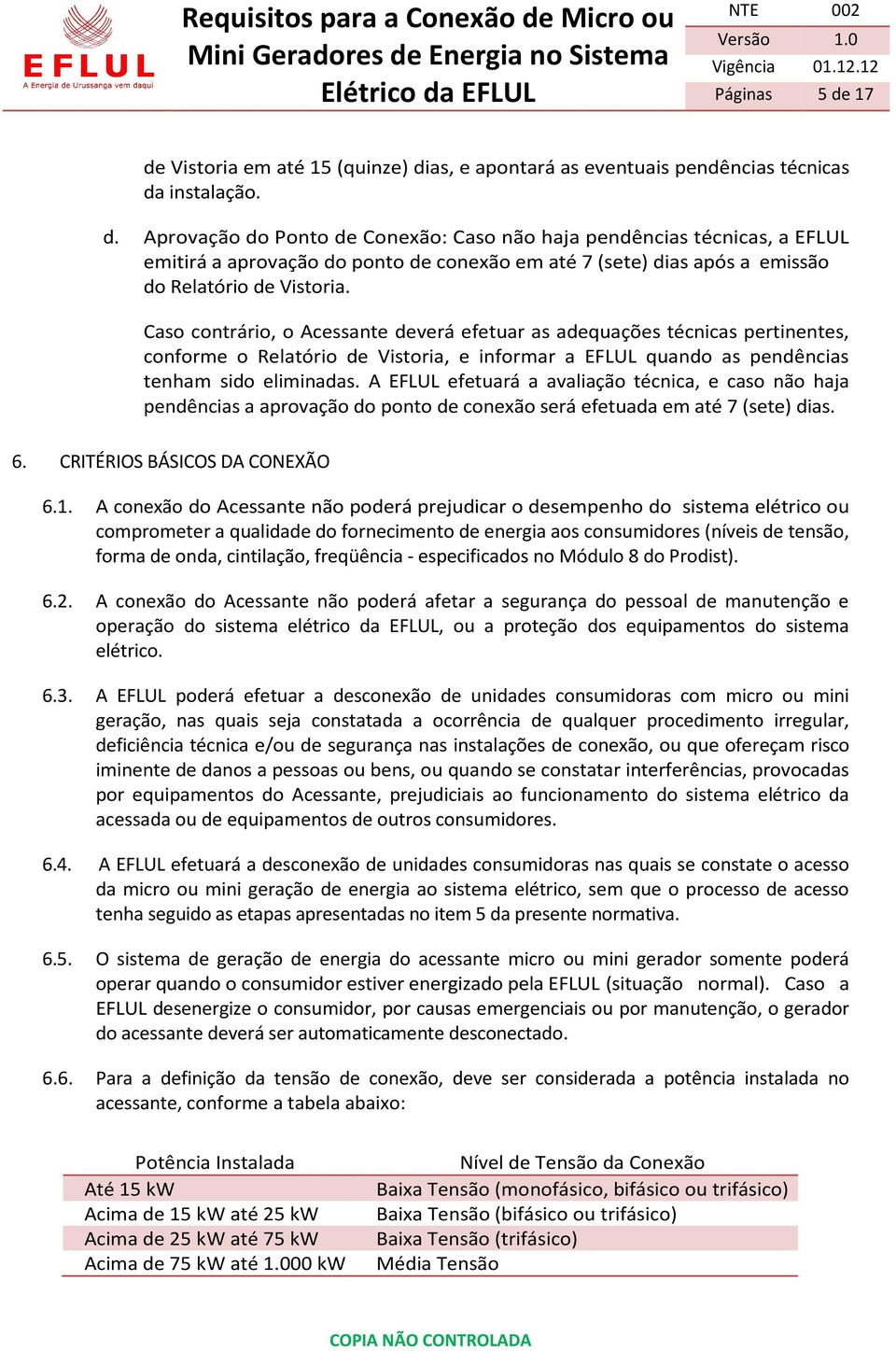 EFLUL
A Energia de Urussanga vem daqui

Requisitos para a Conexão de Micro ou Mini Geradores de Energia no Sistema Elétrico da EFLUL

| NTE | 002 |
|---|---|
| Versão | 1.0 |
| Vigência | 01.12.12 |
| Páginas | 5 de 17 |

de Vistoria em até 15 (quinze) dias, e apontará as eventuais pendências técnicas da instalação.

d. Aprovação do Ponto de Conexão: Caso não haja pendências técnicas, a EFLUL emitirá a aprovação do ponto de conexão em até 7 (sete) dias após a emissão do Relatório de Vistoria.

Caso contrário, o Acessante deverá efetuar as adequações técnicas pertinentes, conforme o Relatório de Vistoria, e informar a EFLUL quando as pendências tenham sido eliminadas. A EFLUL efetuará a avaliação técnica, e caso não haja pendências a aprovação do ponto de conexão será efetuada em até 7 (sete) dias.

6. CRITÉRIOS BÁSICOS DA CONEXÃO

6.1. A conexão do Acessante não poderá prejudicar o desempenho do sistema elétrico ou comprometer a qualidade do fornecimento de energia aos consumidores (níveis de tensão, forma de onda, cintilação, freqüência - especificados no Módulo 8 do Prodist).

6.2. A conexão do Acessante não poderá afetar a segurança do pessoal de manutenção e operação do sistema elétrico da EFLUL, ou a proteção dos equipamentos do sistema elétrico.

6.3. A EFLUL poderá efetuar a desconexão de unidades consumidoras com micro ou mini geração, nas quais seja constatada a ocorrência de qualquer procedimento irregular, deficiência técnica e/ou de segurança nas instalações de conexão, ou que ofereçam risco iminente de danos a pessoas ou bens, ou quando se constatar interferências, provocadas por equipamentos do Acessante, prejudiciais ao funcionamento do sistema elétrico da acessada ou de equipamentos de outros consumidores.

6.4. A EFLUL efetuará a desconexão de unidades consumidoras nas quais se constate o acesso da micro ou mini geração de energia ao sistema elétrico, sem que o processo de acesso tenha seguido as etapas apresentadas no item 5 da presente normativa.

6.5. O sistema de geração de energia do acessante micro ou mini gerador somente poderá operar quando o consumidor estiver energizado pela EFLUL (situação normal). Caso a EFLUL desenergize o consumidor, por causas emergenciais ou por manutenção, o gerador do acessante deverá ser automaticamente desconectado.

6.6. Para a definição da tensão de conexão, deve ser considerada a potência instalada no acessante, conforme a tabela abaixo:

| Potência Instalada | Nível de Tensão da Conexão |
|---|---|
| Até 15 kW | Baixa Tensão (monofásico, bifásico ou trifásico) |
| Acima de 15 kW até 25 kW | Baixa Tensão (bifásico ou trifásico) |
| Acima de 25 kW até 75 kW | Baixa Tensão (trifásico) |
| Acima de 75 kW até 1.000 kW | Média Tensão |

COPIA NÃO CONTROLADA